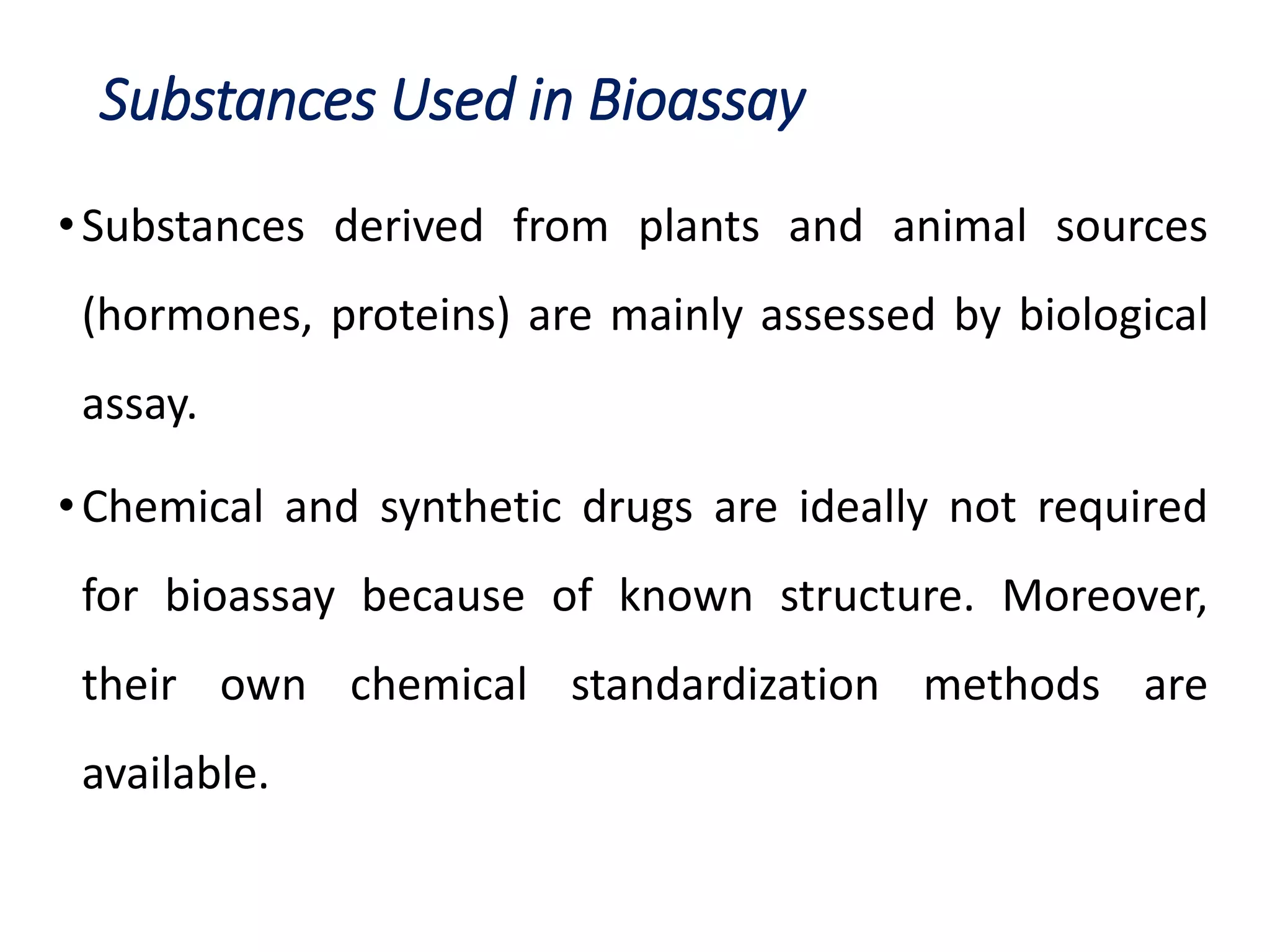 Substances Used in Bioassay

• Substances derived from plants and animal sources (hormones, proteins) are mainly assessed by biological assay.

• Chemical and synthetic drugs are ideally not required for bioassay because of known structure. Moreover, their own chemical standardization methods are available.